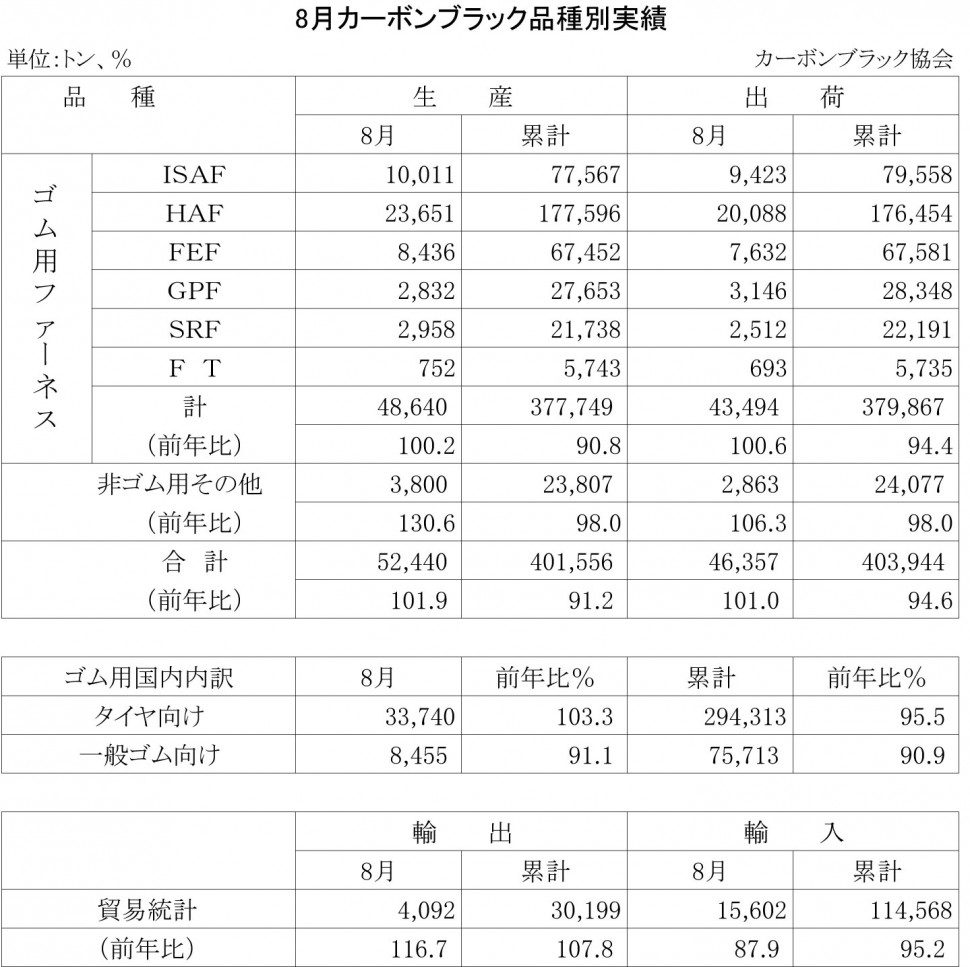 8月カーボンブラック品種別実績

単位:トン、%

カーボンブラック協会

| 品　種 | | 生　産 | | 出　荷 | |
|---|---|---|---|---|---|
| | | 8月 | 累計 | 8月 | 累計 |
| ゴム用ファーネス | ISAF | 10,011 | 77,567 | 9,423 | 79,558 |
| | HAF | 23,651 | 177,596 | 20,088 | 176,454 |
| | FEF | 8,436 | 67,452 | 7,632 | 67,581 |
| | GPF | 2,832 | 27,653 | 3,146 | 28,348 |
| | SRF | 2,958 | 21,738 | 2,512 | 22,191 |
| | F　T | 752 | 5,743 | 693 | 5,735 |
| | 計 | 48,640 | 377,749 | 43,494 | 379,867 |
| | (前年比) | 100.2 | 90.8 | 100.6 | 94.4 |
| 非ゴム用その他 | | 3,800 | 23,807 | 2,863 | 24,077 |
| (前年比) | | 130.6 | 98.0 | 106.3 | 98.0 |
| 合　計 | | 52,440 | 401,556 | 46,357 | 403,944 |
| (前年比) | | 101.9 | 91.2 | 101.0 | 94.6 |

| ゴム用国内内訳 | 8月 | 前年比% | 累計 | 前年比% |
|---|---|---|---|---|
| タイヤ向け | 33,740 | 103.3 | 294,313 | 95.5 |
| 一般ゴム向け | 8,455 | 91.1 | 75,713 | 90.9 |

| | 輸　出 | | 輸　入 | |
|---|---|---|---|---|
| | 8月 | 累計 | 8月 | 累計 |
| 貿易統計 | 4,092 | 30,199 | 15,602 | 114,568 |
| (前年比) | 116.7 | 107.8 | 87.9 | 95.2 |